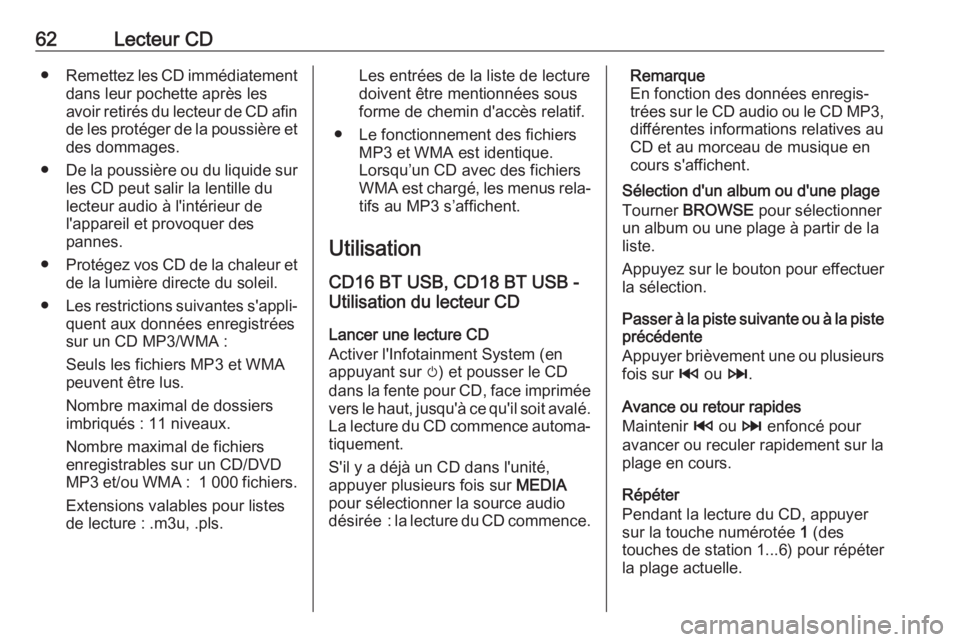 62 Lecteur CD

● Remettez les CD immédiatement dans leur pochette après les avoir retirés du lecteur de CD afin de les protéger de la poussière et des dommages.

● De la poussière ou du liquide sur les CD peut salir la lentille du lecteur audio à l'intérieur de l'appareil et provoquer des pannes.

● Protégez vos CD de la chaleur et de la lumière directe du soleil.

● Les restrictions suivantes s'appliquent aux données enregistrées sur un CD MP3/WMA :

Seuls les fichiers MP3 et WMA peuvent être lus.

Nombre maximal de dossiers imbriqués : 11 niveaux.

Nombre maximal de fichiers enregistrables sur un CD/DVD MP3 et/ou WMA : 1 000 fichiers.

Extensions valables pour listes de lecture : .m3u, .pls.

Les entrées de la liste de lecture doivent être mentionnées sous forme de chemin d'accès relatif.

● Le fonctionnement des fichiers MP3 et WMA est identique. Lorsqu'un CD avec des fichiers WMA est chargé, les menus relatifs au MP3 s'affichent.

Utilisation

CD16 BT USB, CD18 BT USB - Utilisation du lecteur CD

Lancer une lecture CD
Activer l'Infotainment System (en appuyant sur ⏻) et pousser le CD dans la fente pour CD, face imprimée vers le haut, jusqu'à ce qu'il soit avalé. La lecture du CD commence automatiquement.

S'il y a déjà un CD dans l'unité, appuyer plusieurs fois sur MEDIA pour sélectionner la source audio désirée : la lecture du CD commence.

Remarque
En fonction des données enregistrées sur le CD audio ou le CD MP3, différentes informations relatives au CD et au morceau de musique en cours s'affichent.

Sélection d'un album ou d'une plage
Tourner BROWSE pour sélectionner un album ou une plage à partir de la liste.

Appuyez sur le bouton pour effectuer la sélection.

Passer à la piste suivante ou à la piste précédente
Appuyer brièvement une ou plusieurs fois sur ⏮ ou ⏭.

Avance ou retour rapides
Maintenir ⏮ ou ⏭ enfoncé pour avancer ou reculer rapidement sur la plage en cours.

Répéter
Pendant la lecture du CD, appuyer sur la touche numérotée 1 (des touches de station 1...6) pour répéter la plage actuelle.

carmanualsonline.info